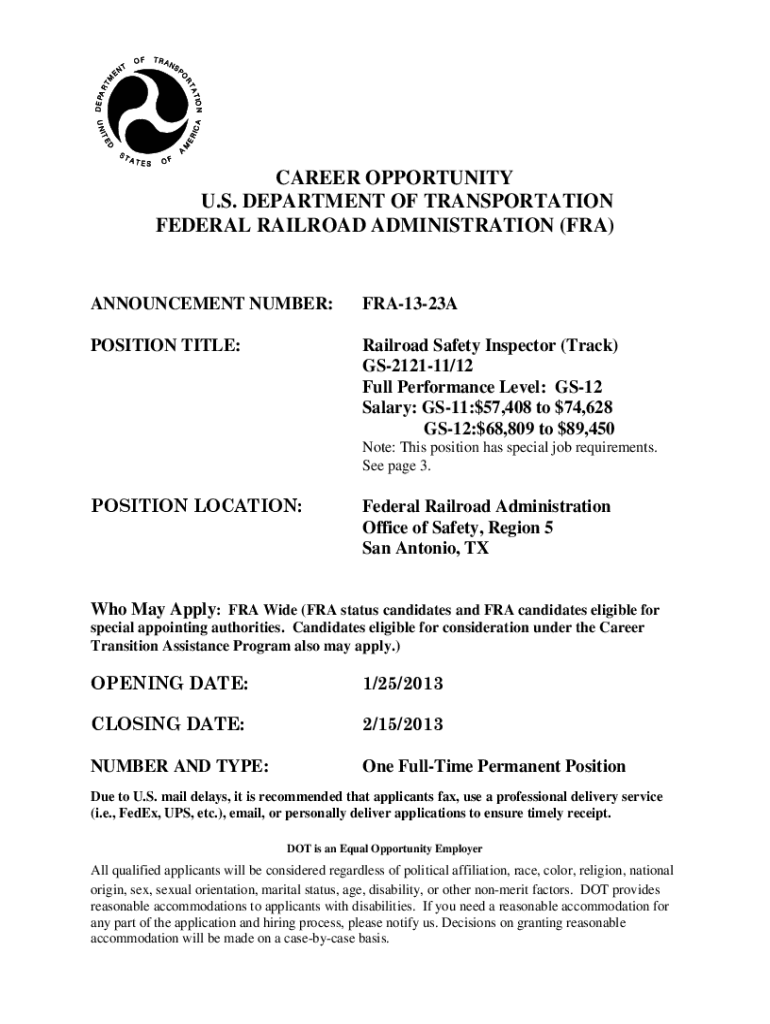 DEPARTMENT OF TRANSPORTATION
UNITED STATES OF AMERICA

CAREER OPPORTUNITY
U.S. DEPARTMENT OF TRANSPORTATION
FEDERAL RAILROAD ADMINISTRATION (FRA)

ANNOUNCEMENT NUMBER: FRA-13-23A

POSITION TITLE: Railroad Safety Inspector (Track)
GS-2121-11/12
Full Performance Level: GS-12
Salary: GS-11:$57,408 to $74,628
GS-12:$68,809 to $89,450
Note: This position has special job requirements. See page 3.

POSITION LOCATION: Federal Railroad Administration
Office of Safety, Region 5
San Antonio, TX

Who May Apply: FRA Wide (FRA status candidates and FRA candidates eligible for special appointing authorities. Candidates eligible for consideration under the Career Transition Assistance Program also may apply.)

OPENING DATE: 1/25/2013

CLOSING DATE: 2/15/2013

NUMBER AND TYPE: One Full-Time Permanent Position

Due to U.S. mail delays, it is recommended that applicants fax, use a professional delivery service (i.e., FedEx, UPS, etc.), email, or personally deliver applications to ensure timely receipt.

DOT is an Equal Opportunity Employer

All qualified applicants will be considered regardless of political affiliation, race, color, religion, national origin, sex, sexual orientation, marital status, age, disability, or other non-merit factors. DOT provides reasonable accommodations to applicants with disabilities. If you need a reasonable accommodation for any part of the application and hiring process, please notify us. Decisions on granting reasonable accommodation will be made on a case-by-case basis.